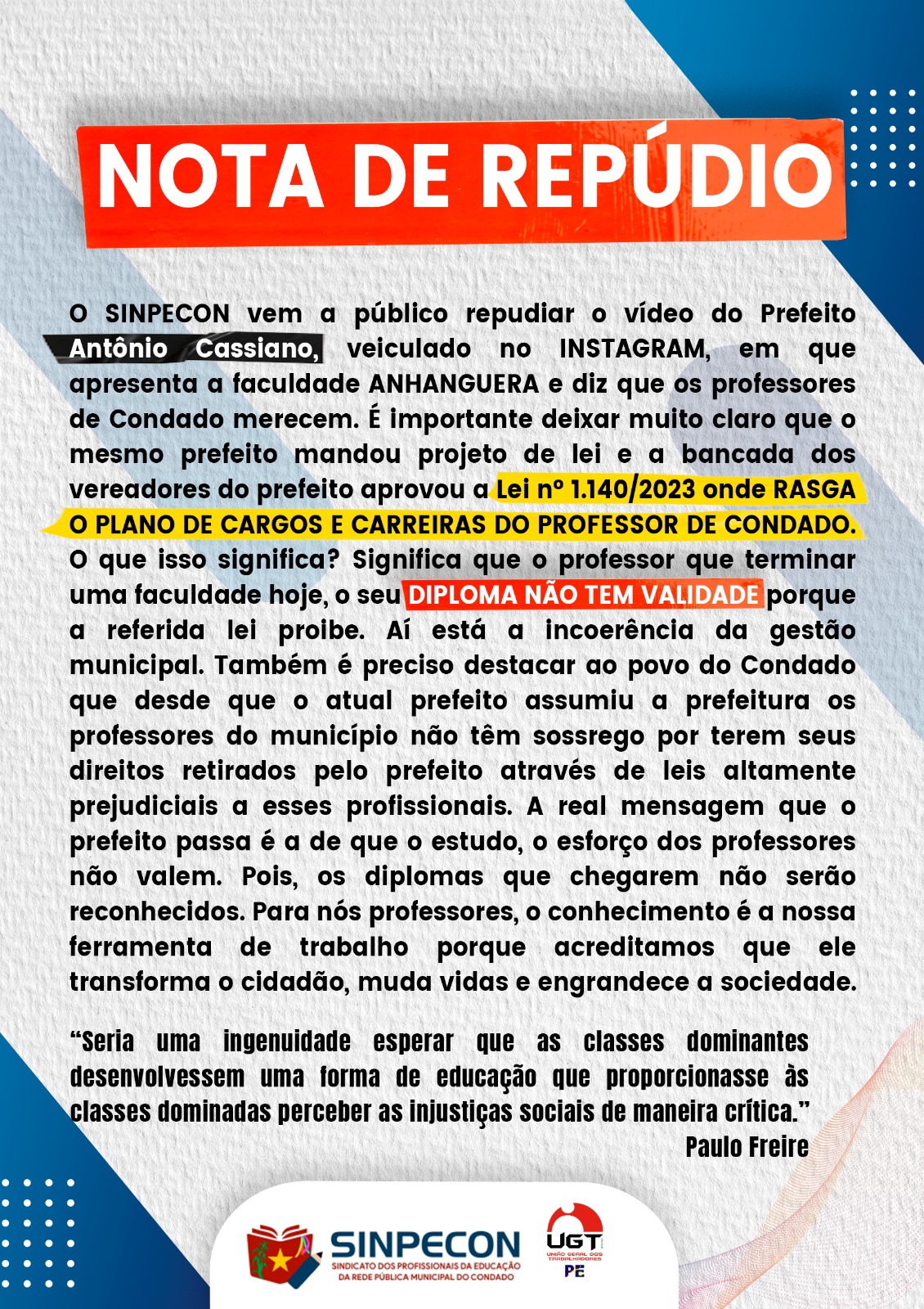 NOTA DE REPÚDIO

O SINPECON vem a público repudiar o vídeo do Prefeito Antônio Cassiano, veiculado no INSTAGRAM, em que apresenta a faculdade ANHANGUERA e diz que os professores de Condado merecem. É importante deixar muito claro que o mesmo prefeito mandou projeto de lei e a bancada dos vereadores do prefeito aprovou a Lei nº 1.140/2023 onde RASGA O PLANO DE CARGOS E CARREIRAS DO PROFESSOR DE CONDADO. O que isso significa? Significa que o professor que terminar uma faculdade hoje, o seu DIPLOMA NÃO TEM VALIDADE porque a referida lei proibe. Aí está a incoerência da gestão municipal. Também é preciso destacar ao povo do Condado que desde que o atual prefeito assumiu a prefeitura os professores do município não têm sossrego por terem seus direitos retirados pelo prefeito através de leis altamente prejudiciais a esses profissionais. A real mensagem que o prefeito passa é a de que o estudo, o esforço dos professores não valem. Pois, os diplomas que chegarem não serão reconhecidos. Para nós professores, o conhecimento é a nossa ferramenta de trabalho porque acreditamos que ele transforma o cidadão, muda vidas e engrandece a sociedade.

“Seria uma ingenuidade esperar que as classes dominantes desenvolvessem uma forma de educação que proporcionasse às classes dominadas perceber as injustiças sociais de maneira crítica.”
Paulo Freire

SINPECON
SINDICATO DOS PROFISSIONAIS DA EDUCAÇÃO DA REDE PÚBLICA MUNICIPAL DO CONDADO

UGT
UNIÃO GERAL DOS TRABALHADORES
PE